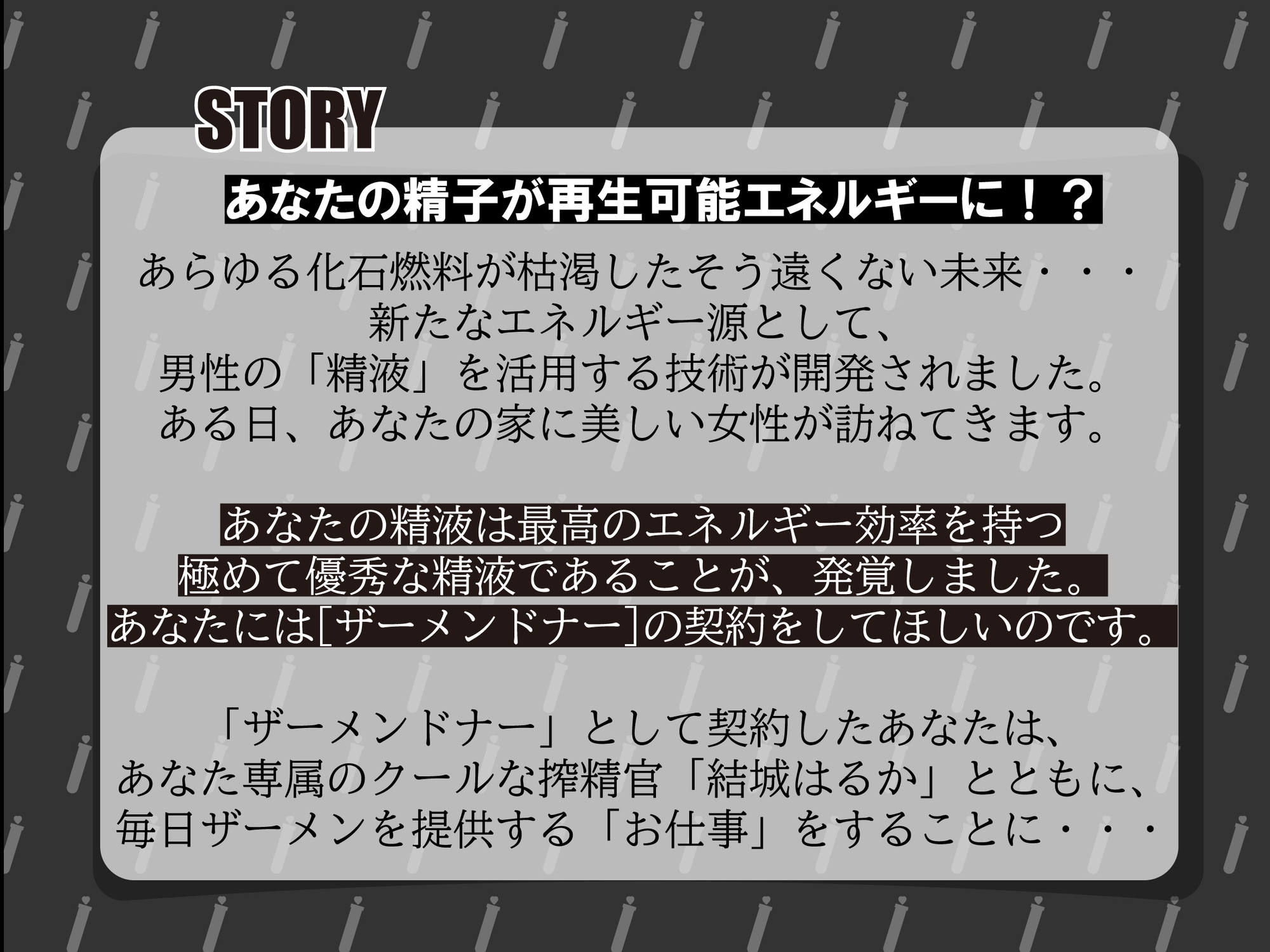 STORY

あなたの精子が再生可能エネルギーに！？

あらゆる化石燃料が枯渇したそう遠くない未来・・・
新たなエネルギー源として、
男性の「精液」を活用する技術が開発されました。
ある日、あなたの家に美しい女性が訪ねてきます。

あなたの精液は最高のエネルギー効率を持つ
極めて優秀な精液であることが、発覚しました。
あなたには[ザーメンドナー]の契約をしてほしいのです。

「ザーメンドナー」として契約したあなたは、
あなた専属のクールな搾精官「結城はるか」とともに、
毎日ザーメンを提供する「お仕事」をすることに・・・